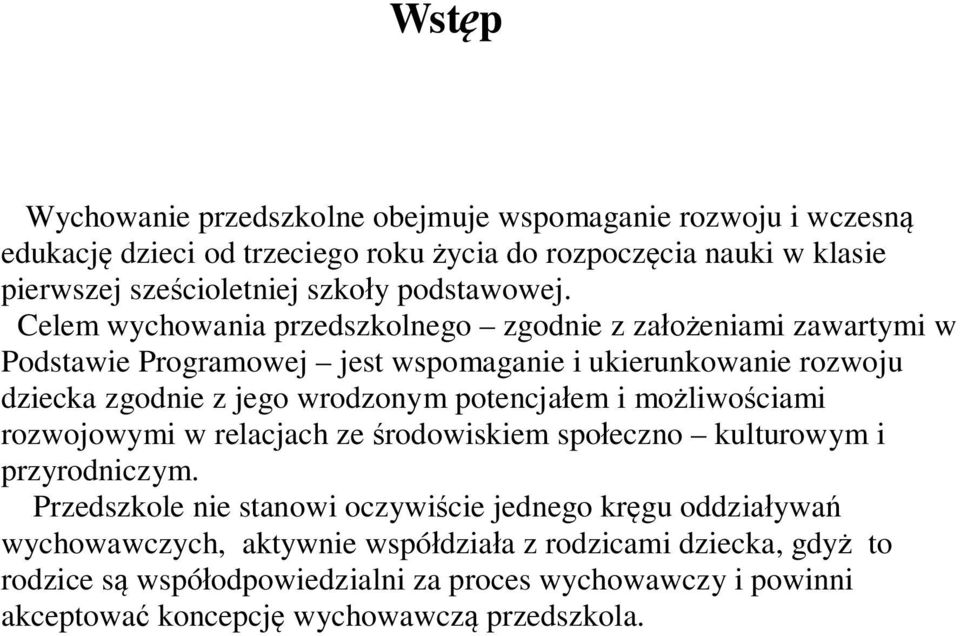 Wstęp

Wychowanie przedszkolne obejmuje wspomaganie rozwoju i wczesną edukację dzieci od trzeciego roku życia do rozpoczęcia nauki w klasie pierwszej sześcioletniej szkoły podstawowej.

Celem wychowania przedszkolnego – zgodnie z założeniami zawartymi w Podstawie Programowej – jest wspomaganie i ukierunkowanie rozwoju dziecka zgodnie z jego wrodzonym potencjałem i możliwościami rozwojowymi w relacjach ze środowiskiem społeczno – kulturowym i przyrodniczym.

Przedszkole nie stanowi oczywiście jednego kręgu oddziaływań wychowawczych, aktywnie współdziała z rodzicami dziecka, gdyż to rodzice są współodpowiedzialni za proces wychowawczy i powinni akceptować koncepcję wychowawczą przedszkola.